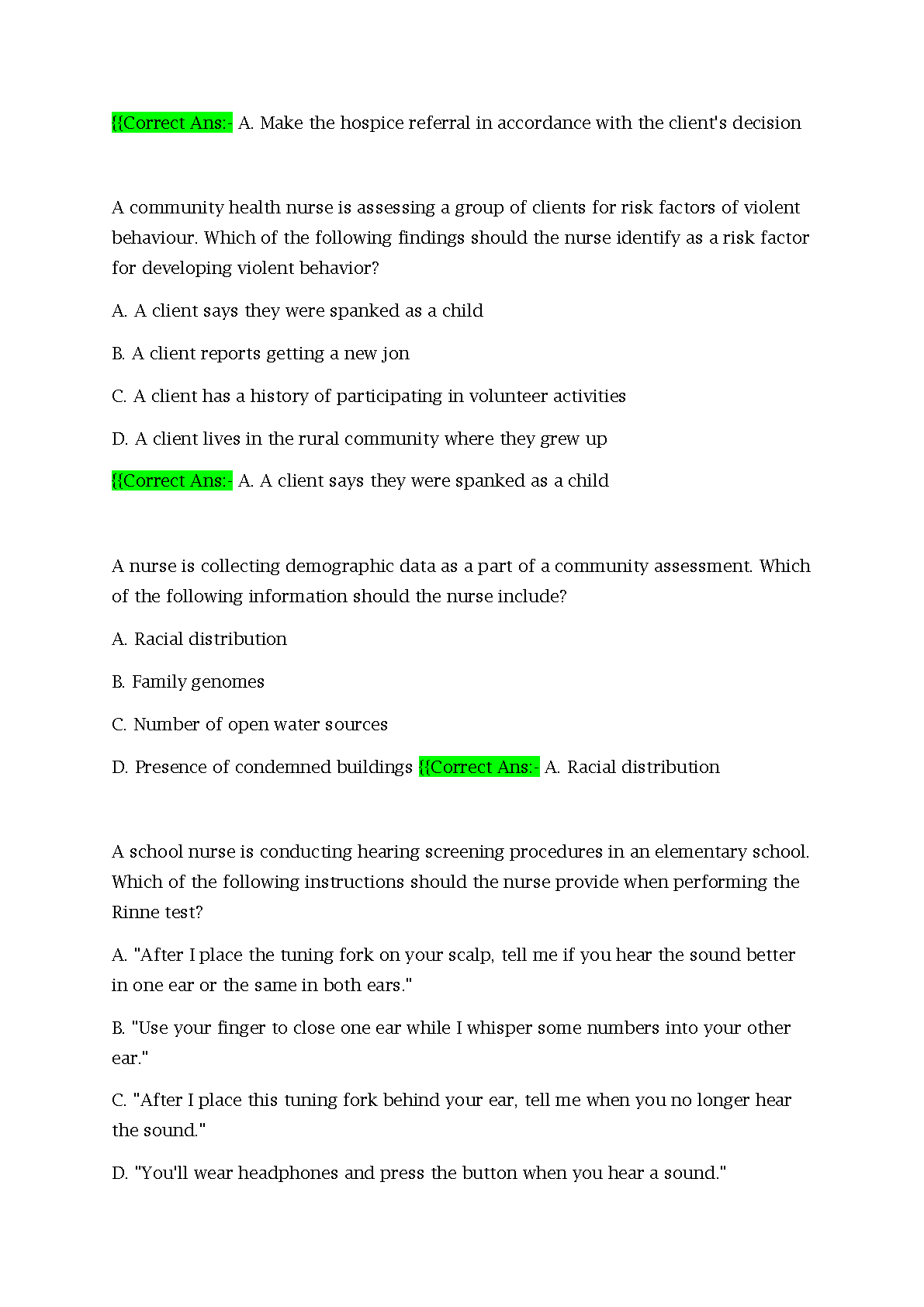 {{Correct Ans:- A. Make the hospice referral in accordance with the client's decision

A community health nurse is assessing a group of clients for risk factors of violent behaviour. Which of the following findings should the nurse identify as a risk factor for developing violent behavior?

A. A client says they were spanked as a child

B. A client reports getting a new jon

C. A client has a history of participating in volunteer activities

D. A client lives in the rural community where they grew up

{{Correct Ans:- A. A client says they were spanked as a child

A nurse is collecting demographic data as a part of a community assessment. Which of the following information should the nurse include?

A. Racial distribution

B. Family genomes

C. Number of open water sources

D. Presence of condemned buildings {{Correct Ans:- A. Racial distribution

A school nurse is conducting hearing screening procedures in an elementary school. Which of the following instructions should the nurse provide when performing the Rinne test?

A. "After I place the tuning fork on your scalp, tell me if you hear the sound better in one ear or the same in both ears."

B. "Use your finger to close one ear while I whisper some numbers into your other ear."

C. "After I place this tuning fork behind your ear, tell me when you no longer hear the sound."

D. "You'll wear headphones and press the button when you hear a sound."